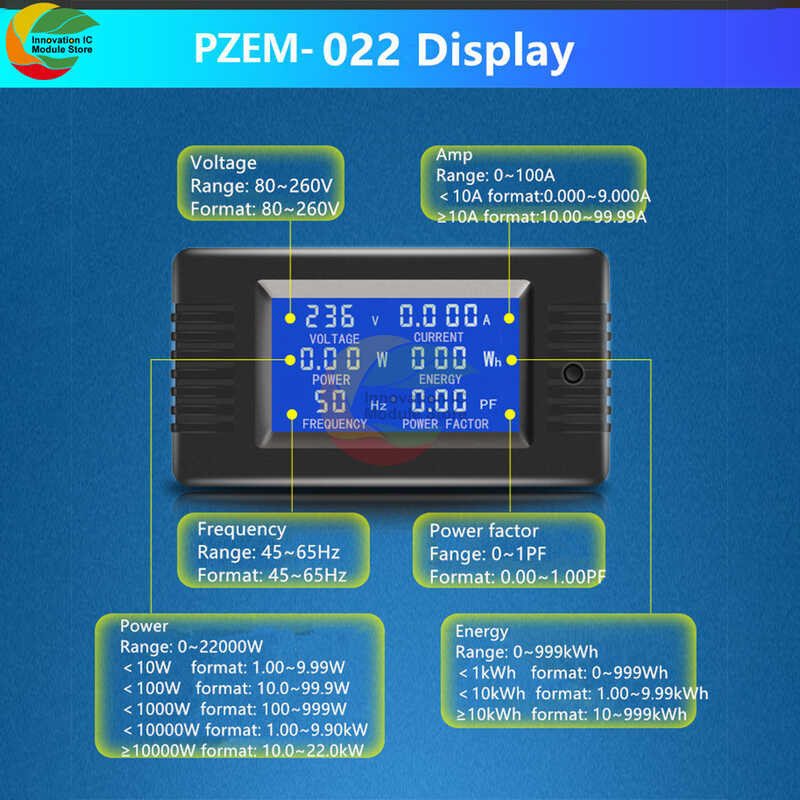 Innovation IC Module Store

PZEM- 022 Display

Voltage
Range: 80~260V
Format: 80~260V

Amp
Range: 0~100A
< 10A format:0.000~9.000A
≥10A format:10.00~99.99A

236 V
VOLTAGE
0.000 A
CURRENT
0.00 W
POWER
000 Wh
ENERGY
50 Hz
FREQUENCY
0.00 PF
POWER FACTOR

Frequency
Range: 45~65Hz
Format: 45~65Hz

Power factor
Fange: 0~1PF
Format: 0.00~1.00PF

Power
Range: 0~22000W
< 10W format: 1.00~9.99W
< 100W format: 10.0~99.9W
< 1000W format: 100~999W
< 10000W format: 1.00~9.90kW
≥10000W format: 10.0~22.0kW

Energy
Range: 0~999kWh
< 1kWh format: 0~999Wh
< 10kWh format: 1.00~9.99kWh
≥10kWh format: 10~999kWh